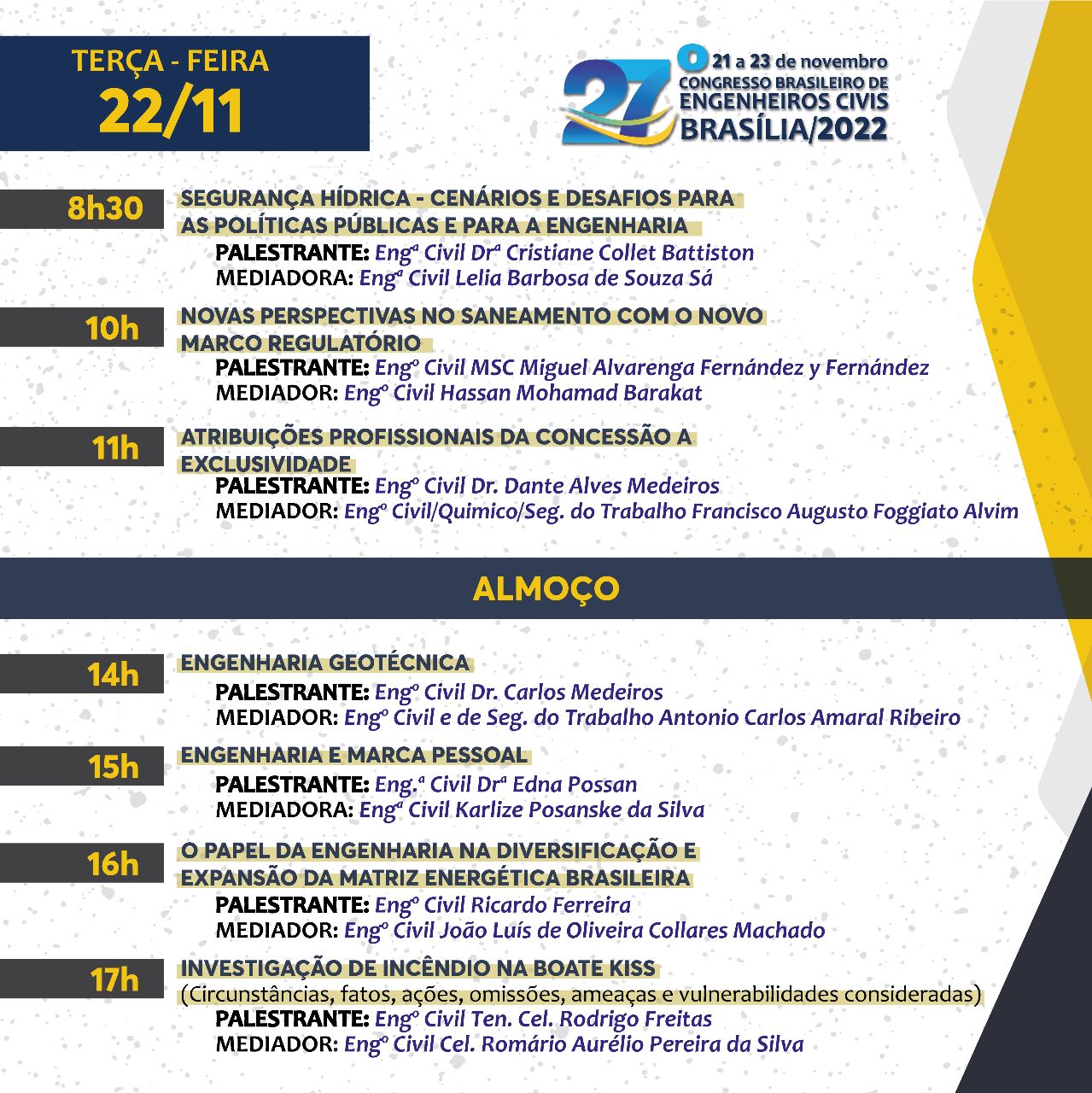 TERÇA - FEIRA
22/11

27º 21 a 23 de novembro
CONGRESSO BRASILEIRO DE
ENGENHEIROS CIVIS
BRASÍLIA/2022

8h30 SEGURANÇA HÍDRICA - CENÁRIOS E DESAFIOS PARA AS POLÍTICAS PÚBLICAS E PARA A ENGENHARIA
PALESTRANTE: Engª Civil Drª Cristiane Collet Battiston
MEDIADORA: Engª Civil Lelia Barbosa de Souza Sá

10h NOVAS PERSPECTIVAS NO SANEAMENTO COM O NOVO MARCO REGULATÓRIO
PALESTRANTE: Engº Civil MSC Miguel Alvarenga Fernández y Fernández
MEDIADOR: Engº Civil Hassan Mohamad Barakat

11h ATRIBUIÇÕES PROFISSIONAIS DA CONCESSÃO A EXCLUSIVIDADE
PALESTRANTE: Engº Civil Dr. Dante Alves Medeiros
MEDIADOR: Engº Civil/Quimico/Seg. do Trabalho Francisco Augusto Foggiato Alvim

ALMOÇO

14h ENGENHARIA GEOTÉCNICA
PALESTRANTE: Engº Civil Dr. Carlos Medeiros
MEDIADOR: Engº Civil e de Seg. do Trabalho Antonio Carlos Amaral Ribeiro

15h ENGENHARIA E MARCA PESSOAL
PALESTRANTE: Eng.ª Civil Drª Edna Possan
MEDIADORA: Engª Civil Karlize Posanske da Silva

16h O PAPEL DA ENGENHARIA NA DIVERSIFICAÇÃO E EXPANSÃO DA MATRIZ ENERGÉTICA BRASILEIRA
PALESTRANTE: Engº Civil Ricardo Ferreira
MEDIADOR: Engº Civil João Luís de Oliveira Collares Machado

17h INVESTIGAÇÃO DE INCÊNDIO NA BOATE KISS
(Circunstâncias, fatos, ações, omissões, ameaças e vulnerabilidades consideradas)
PALESTRANTE: Engº Civil Ten. Cel. Rodrigo Freitas
MEDIADOR: Engº Civil Cel. Romário Aurélio Pereira da Silva